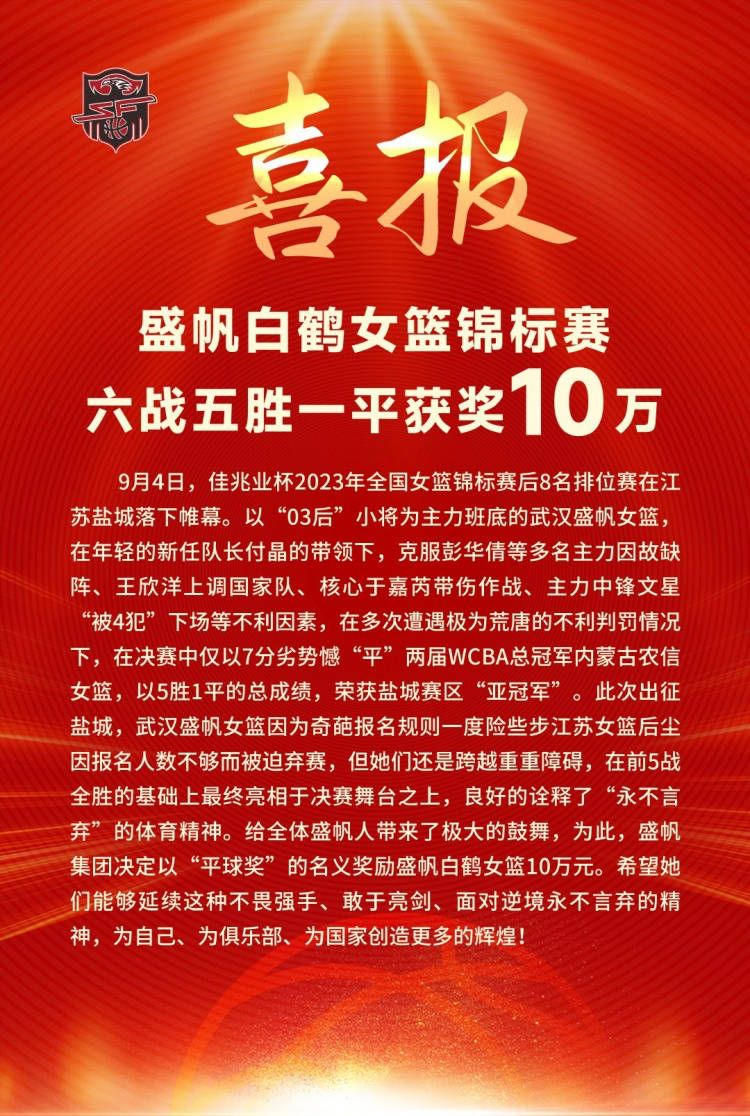 喜报

盛帆白鹤女篮锦标赛
六战五胜一平获奖10万

9月4日，佳兆业杯2023年全国女篮锦标赛后8名排位赛在江苏盐城落下帷幕。以“03后”小将为主力班底的武汉盛帆女篮，在年轻的新任队长付晶的带领下，克服彭华倩等多名主力因故缺阵、王欣洋上调国家队、核心于嘉芮带伤作战、主力中锋文星“被4犯”下场等不利因素，在多次遭遇极为荒唐的不利判罚情况下，在决赛中仅以7分劣势憾“平”两届WCBA总冠军内蒙古农信女篮，以5胜1平的总成绩，荣获盐城赛区“亚冠军”。此次出征盐城，武汉盛帆女篮因为奇葩报名规则一度险些步江苏女篮后尘因报名人数不够而被迫弃赛，但她们还是跨越重重障碍，在前5战全胜的基础上最终亮相于决赛舞台之上，良好的诠释了“永不言弃”的体育精神。给全体盛帆人带来了极大的鼓舞，为此，盛帆集团决定以“平球奖”的名义奖励盛帆白鹤女篮10万元。希望她们能够延续这种不畏强手、敢于亮剑、面对逆境永不言弃的精神，为自己、为俱乐部、为国家创造更多的辉煌！